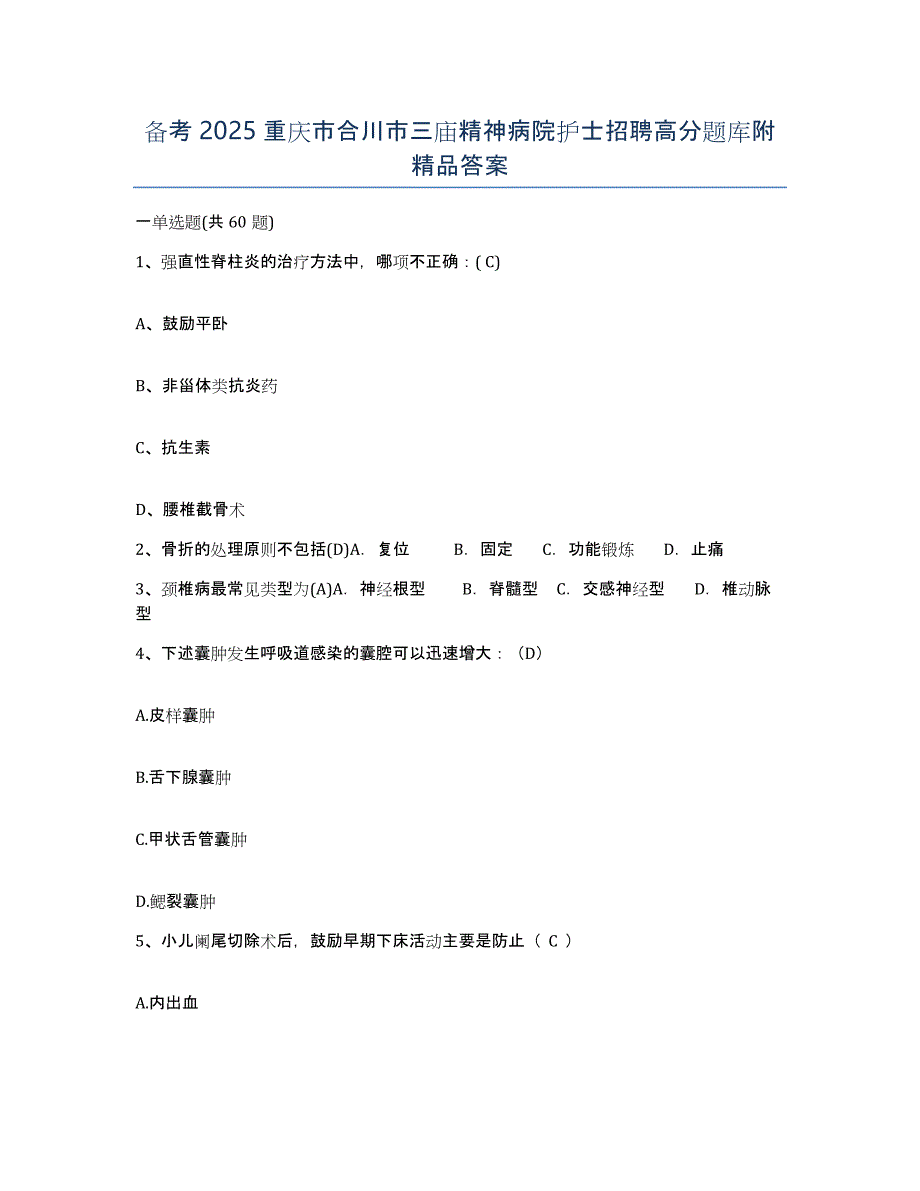 备考 2025 重庆市合川市三庙精神病院护士招聘高分题库附精品答案

一单选题(共 60 题)

1、强直性脊柱炎的治疗方法中，哪项不正确：( C)

A、鼓励平卧

B、非甾体类抗炎药

C、抗生素

D、腰椎截骨术

2、骨折的处理原则不包括(D)A. 复位 B. 固定 C. 功能锻炼 D. 止痛

3、颈椎病最常见类型为(A)A. 神经根型 B. 脊髓型 C. 交感神经型 D. 椎动脉型

4、下述囊肿发生呼吸道感染的囊腔可以迅速增大：（D）

A.皮样囊肿

B.舌下腺囊肿

C.甲状舌管囊肿

D.鳃裂囊肿

5、小儿阑尾切除术后，鼓励早期下床活动主要是防止（ C ）

A.内出血